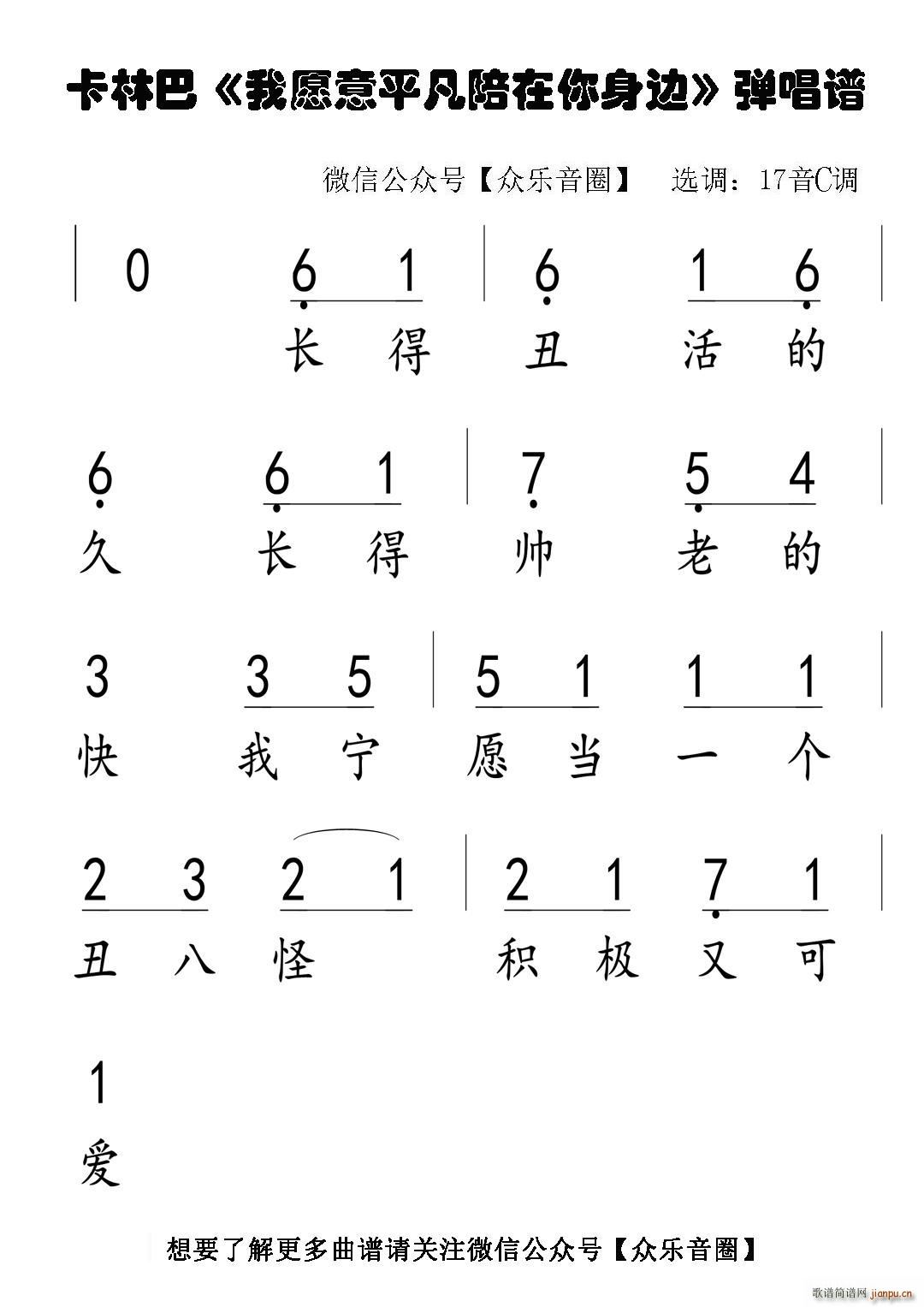 卡林巴《我愿意平凡陪在你身边》弹唱谱

微信公众号【众乐音圈】 选调：17音C调

| 0 6 1 | 6 1 6 |
长 得 丑 活 的

6 6 1 | 7 5 4 |
久 长 得 帅 老 的

3 3 5 | 5 1 1 1 |
快 我 宁 愿 当 一 个

2 3 2 1 | 2 1 7 1 |
丑 八 怪 积 极 又 可

1
爱

想要了解更多曲谱请关注微信公众号【众乐音圈】

歌谱简谱网 jianpu.cn